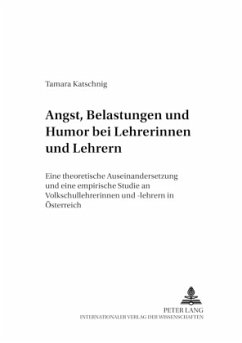 Tamara Katschnig

Angst, Belastungen und Humor bei Lehrerinnen und Lehrern

Eine theoretische Auseinandersetzung und eine empirische Studie an Volkschullehrerinnen und -lehrern in Österreich

PETER LANG
INTERNATIONALER VERLAG DER WISSENSCHAFTEN